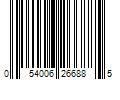 0 54006 26688 5